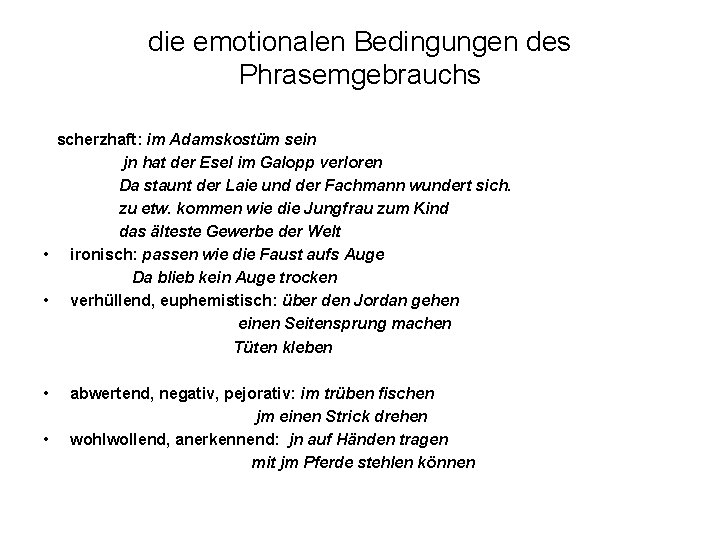 die emotionalen Bedingungen des Phrasemgebrauchs

scherzhaft: im Adamskostüm sein
jn hat der Esel im Galopp verloren
Da staunt der Laie und der Fachmann wundert sich.
zu etw. kommen wie die Jungfrau zum Kind
das älteste Gewerbe der Welt

• ironisch: passen wie die Faust aufs Auge
Da blieb kein Auge trocken
• verhüllend, euphemistisch: über den Jordan gehen
einen Seitensprung machen
Tüten kleben

• abwertend, negativ, pejorativ: im trüben fischen
jm einen Strick drehen
• wohlwollend, anerkennend: jn auf Händen tragen
mit jm Pferde stehlen können